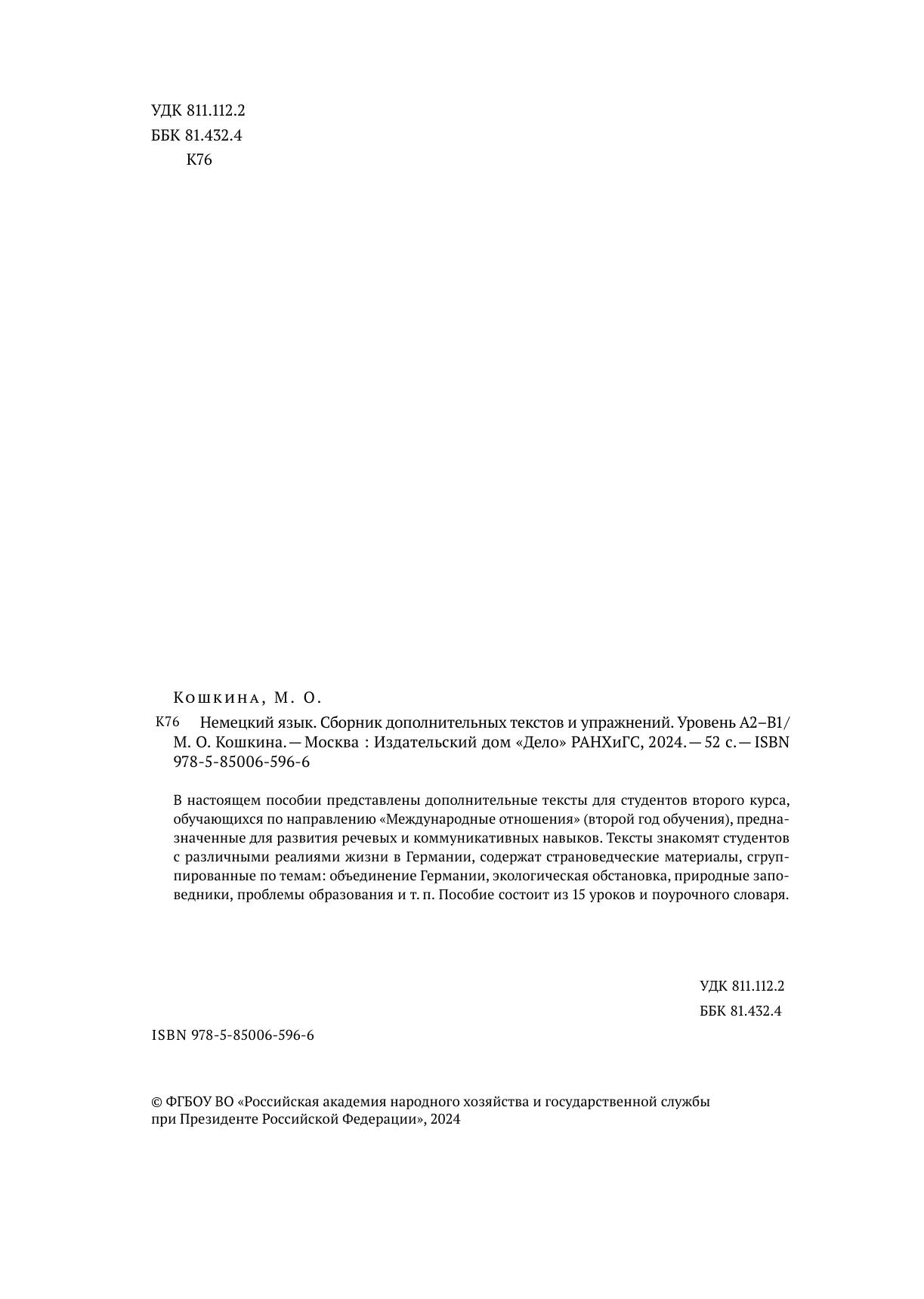 УДК 811.112.2
ББК 81.432.4
К76

Кошкина, М. О.

К76 Немецкий язык. Сборник дополнительных текстов и упражнений. Уровень А2–В1/ М. О. Кошкина. — Москва : Издательский дом «Дело» РАНХиГС, 2024. — 52 с. — ISBN 978-5-85006-596-6

В настоящем пособии представлены дополнительные тексты для студентов второго курса, обучающихся по направлению «Международные отношения» (второй год обучения), предназначенные для развития речевых и коммуникативных навыков. Тексты знакомят студентов с различными реалиями жизни в Германии, содержат страноведческие материалы, сгруппированные по темам: объединение Германии, экологическая обстановка, природные заповедники, проблемы образования и т. п. Пособие состоит из 15 уроков и поурочного словаря.

УДК 811.112.2
ББК 81.432.4

ISBN 978-5-85006-596-6

© ФГБОУ ВО «Российская академия народного хозяйства и государственной службы при Президенте Российской Федерации», 2024